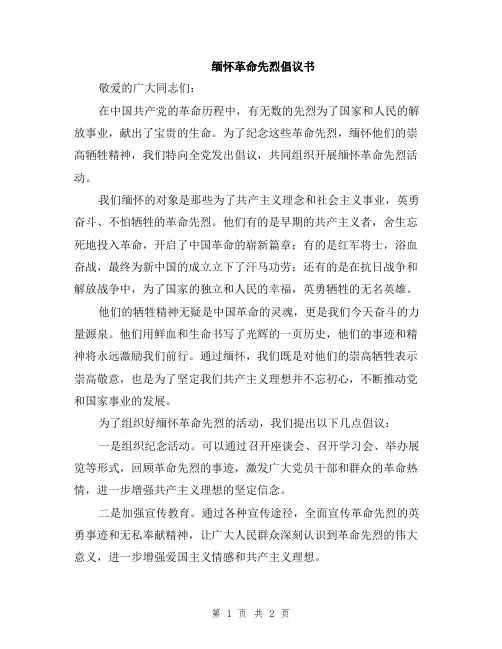 缅怀革命先烈倡议书

敬爱的广大同志们：

在中国共产党的革命历程中，有无数的先烈为了国家和人民的解放事业，献出了宝贵的生命。为了纪念这些革命先烈，缅怀他们的崇高牺牲精神，我们特向全党发出倡议，共同组织开展缅怀革命先烈活动。

我们缅怀的对象是那些为了共产主义理念和社会主义事业，英勇奋斗、不怕牺牲的革命先烈。他们有的是早期的共产主义者，舍生忘死地投入革命，开启了中国革命的崭新篇章；有的是红军将士，浴血奋战，最终为新中国的成立立下了汗马功劳；还有的是在抗日战争和解放战争中，为了国家的独立和人民的幸福，英勇牺牲的无名英雄。

他们的牺牲精神无疑是中国革命的灵魂，更是我们今天奋斗的力量源泉。他们用鲜血和生命书写了光辉的一页历史，他们的事迹和精神将永远激励我们前行。通过缅怀，我们既是对他们的崇高牺牲表示崇高敬意，也是为了坚定我们共产主义理想并不忘初心，不断推动党和国家事业的发展。

为了组织好缅怀革命先烈的活动，我们提出以下几点倡议：

一是组织纪念活动。可以通过召开座谈会、召开学习会、举办展览等形式，回顾革命先烈的事迹，激发广大党员干部和群众的革命热情，进一步增强共产主义理想的坚定信念。

二是加强宣传教育。通过各种宣传途径，全面宣传革命先烈的英勇事迹和无私奉献精神，让广大人民群众深刻认识到革命先烈的伟大意义，进一步增强爱国主义情感和共产主义理想。

第 1 页 共 2 页